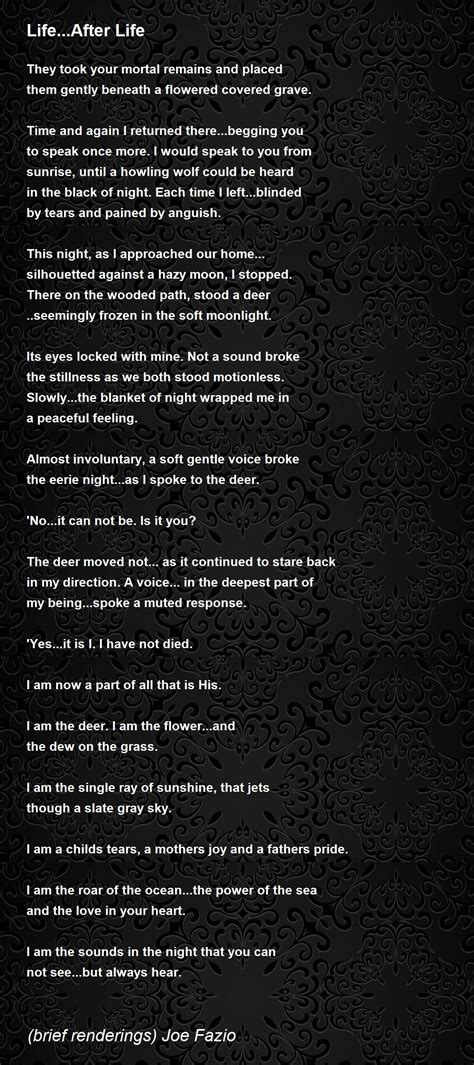 Life...After Life

They took your mortal remains and placed them gently beneath a flowered covered grave.

Time and again I returned there...begging you to speak once more. I would speak to you from sunrise, until a howling wolf could be heard in the black of night. Each time I left...blinded by tears and pained by anguish.

This night, as I approached our home... silhouetted against a hazy moon, I stopped. There on the wooded path, stood a deer ..seemingly frozen in the soft moonlight.

Its eyes locked with mine. Not a sound broke the stillness as we both stood motionless. Slowly...the blanket of night wrapped me in a peaceful feeling.

Almost involuntary, a soft gentle voice broke the eerie night...as I spoke to the deer.

'No...it can not be. Is it you?

The deer moved not... as it continued to stare back in my direction. A voice... in the deepest part of my being...spoke a muted response.

'Yes...it is I. I have not died.

I am now a part of all that is His.

I am the deer. I am the flower...and the dew on the grass.

I am the single ray of sunshine, that jets though a slate gray sky.

I am a childs tears, a mothers joy and a fathers pride.

I am the roar of the ocean...the power of the sea and the love in your heart.

I am the sounds in the night that you can not see...but always hear.

(brief renderings) Joe Fazio